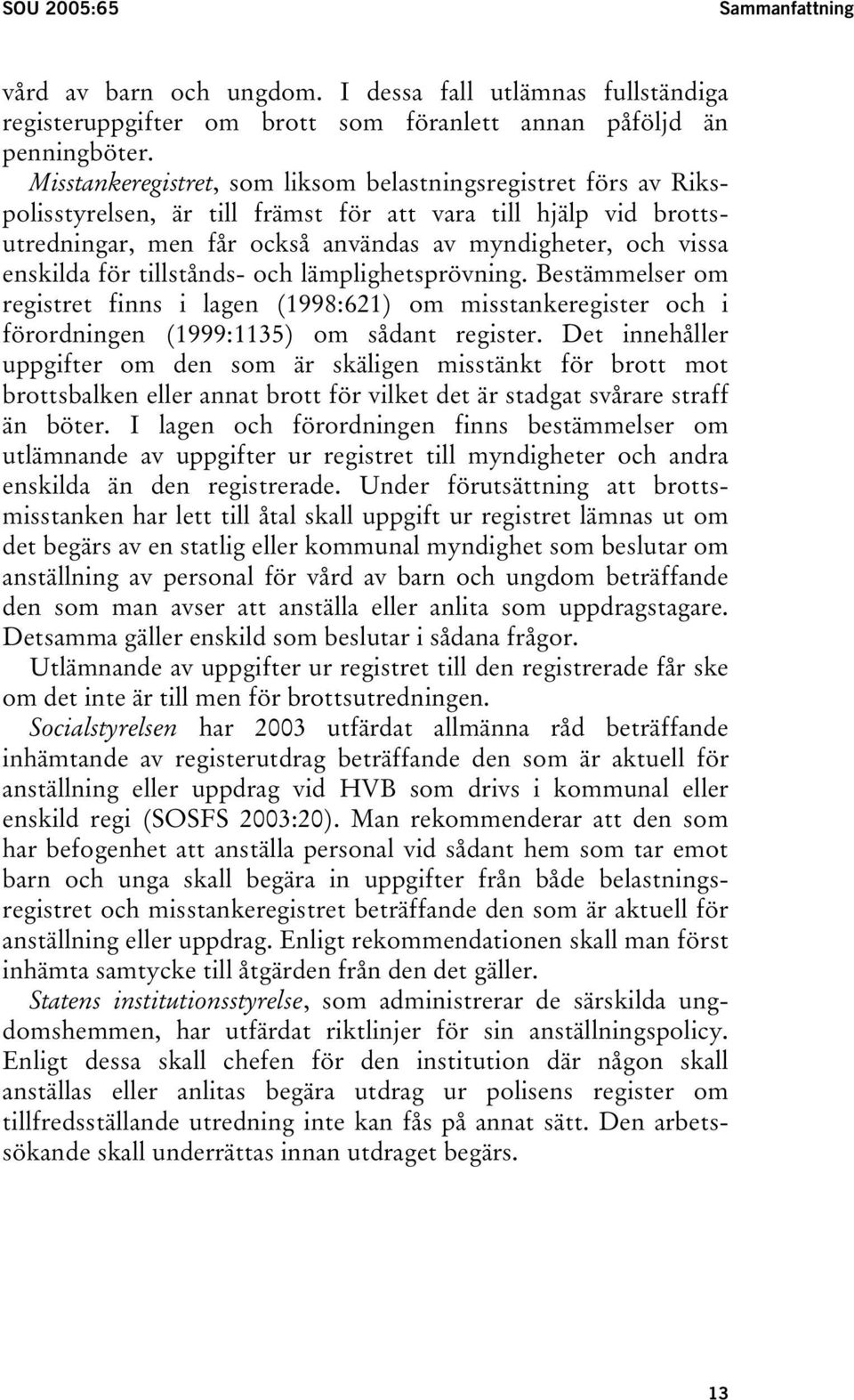 SOU 2005:65

Sammanfattning

vård av barn och ungdom. I dessa fall utlämnas fullständiga registeruppgifter om brott som föranlett annan påföljd än penningböter.

Misstankeregistret, som liksom belastningsregistret förs av Rikspolisstyrelsen, är till främst för att vara till hjälp vid brottsutredningar, men får också användas av myndigheter, och vissa enskilda för tillstånds- och lämplighetsprövning. Bestämmelser om registret finns i lagen (1998:621) om misstankeregister och i förordningen (1999:1135) om sådant register. Det innehåller uppgifter om den som är skäligen misstänkt för brott mot brottsbalken eller annat brott för vilket det är stadgat svårare straff än böter. I lagen och förordningen finns bestämmelser om utlämnande av uppgifter ur registret till myndigheter och andra enskilda än den registrerade. Under förutsättning att brottsmisstanken har lett till åtal skall uppgift ur registret lämnas ut om det begärs av en statlig eller kommunal myndighet som beslutar om anställning av personal för vård av barn och ungdom beträffande den som man avser att anställa eller anlita som uppdragstagare. Detsamma gäller enskild som beslutar i sådana frågor.

Utlämnande av uppgifter ur registret till den registrerade får ske om det inte är till men för brottsutredningen.

Socialstyrelsen har 2003 utfärdat allmänna råd beträffande inhämtande av registerutdrag beträffande den som är aktuell för anställning eller uppdrag vid HVB som drivs i kommunal eller enskild regi (SOSFS 2003:20). Man rekommenderar att den som har befogenhet att anställa personal vid sådant hem som tar emot barn och unga skall begära in uppgifter från både belastningsregistret och misstankeregistret beträffande den som är aktuell för anställning eller uppdrag. Enligt rekommendationen skall man först inhämta samtycke till åtgärden från den det gäller.

Statens institutionsstyrelse, som administrerar de särskilda ungdomshemmen, har utfärdat riktlinjer för sin anställningspolicy. Enligt dessa skall chefen för den institution där någon skall anställas eller anlitas begära utdrag ur polisens register om tillfredsställande utredning inte kan fås på annat sätt. Den arbetssökande skall underrättas innan utdraget begärs.

13